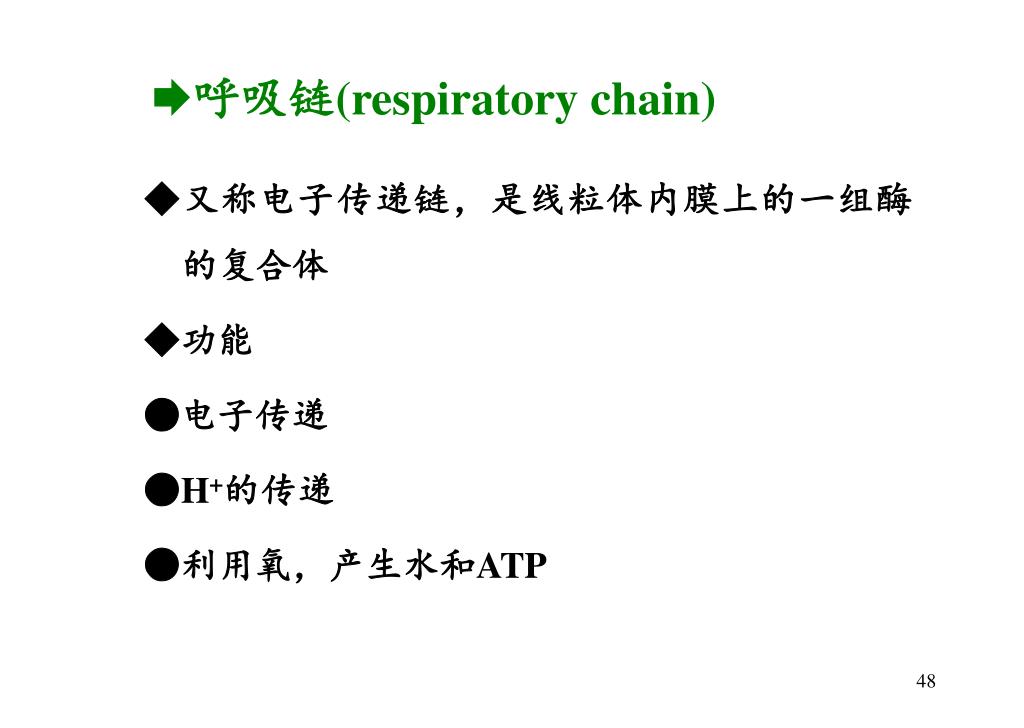 ➡呼吸链(respiratory chain)

◆又称电子传递链，是线粒体内膜上的一组酶的复合体

◆功能

●电子传递

●$H^+$的传递

●利用氧，产生水和ATP

48